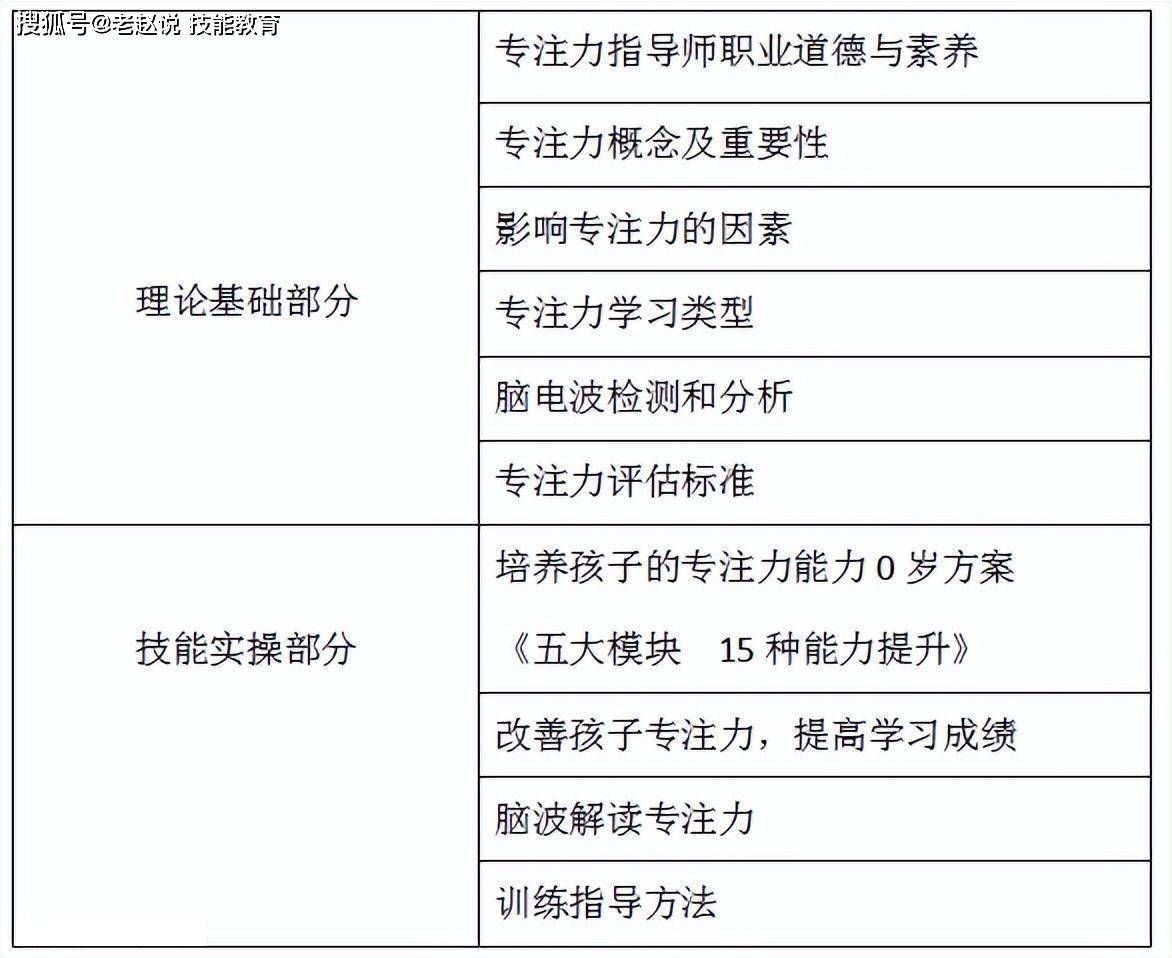 搜狐号@老赵说 技能教育

| | |
|---|---|
| 理论基础部分 | 专注力指导师职业道德与素养 |
| | 专注力概念及重要性 |
| | 影响专注力的因素 |
| | 专注力学习类型 |
| | 脑电波检测和分析 |
| | 专注力评估标准 |
| 技能实操部分 | 培养孩子的专注力能力 0 岁方案《五大模块 15 种能力提升》 |
| | 改善孩子专注力，提高学习成绩 |
| | 脑波解读专注力 |
| | 训练指导方法 |